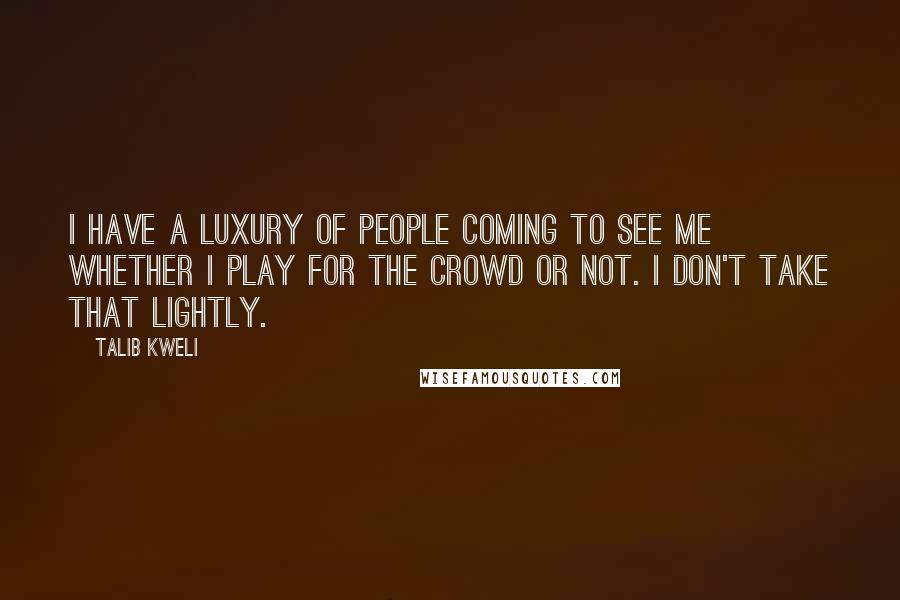 I HAVE A LUXURY OF PEOPLE COMING TO SEE ME WHETHER I PLAY FOR THE CROWD OR NOT. I DON'T TAKE THAT LIGHTLY.

TALIB KWELI

WISEFAMOUSQUOTES.COM